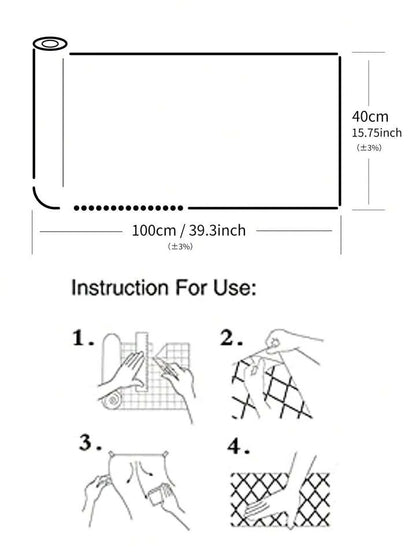 40cm
15.75inch
(±3%)

100cm / 39.3inch
(±3%)

Instruction For Use:

1.

2.

3.

4.